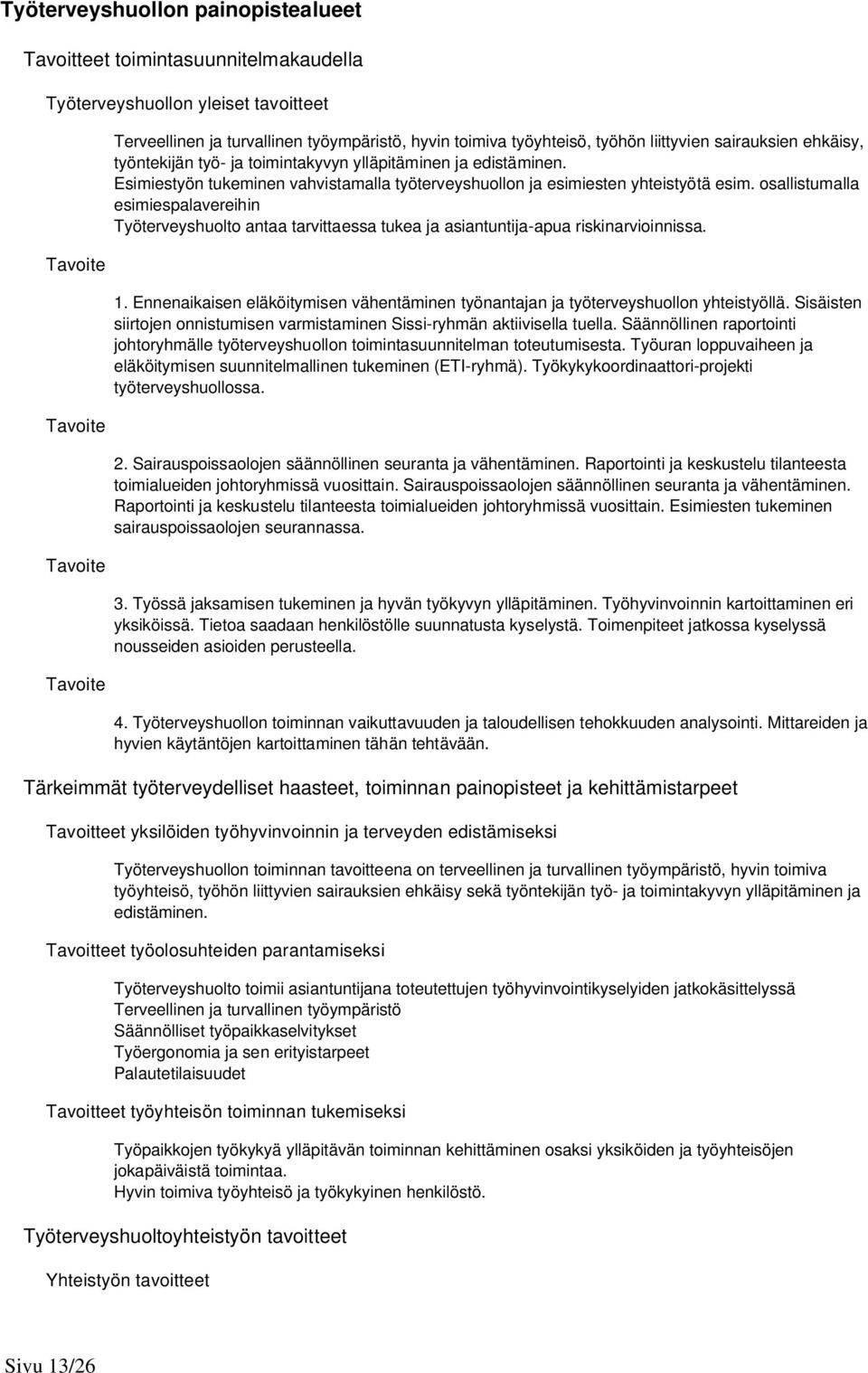 Työterveyshuollon painopistealueet

Tavoitteet toimintasuunnitelmakaudella

Työterveyshuollon yleiset tavoitteet

Terveellinen ja turvallinen työympäristö, hyvin toimiva työyhteisö, työhön liittyvien sairauksien ehkäisy, työntekijän työ- ja toimintakyvyn ylläpitäminen ja edistäminen.
Esimiestyön tukeminen vahvistamalla työterveyshuollon ja esimiesten yhteistyötä esim. osallistumalla esimiespalavereihin
Työterveyshuolto antaa tarvittaessa tukea ja asiantuntija-apua riskinarvioinnissa.

Tavoite

1. Ennenaikaisen eläköitymisen vähentäminen työnantajan ja työterveyshuollon yhteistyöllä. Sisäisten siirtojen onnistumisen varmistaminen Sissi-ryhmän aktiivisella tuella. Säännöllinen raportointi johtoryhmälle työterveyshuollon toimintasuunnitelman toteutumisesta. Työuran loppuvaiheen ja eläköitymisen suunnitelmallinen tukeminen (ETI-ryhmä). Työkykykoordinaattori-projekti työterveyshuollossa.

Tavoite

2. Sairauspoissaolojen säännöllinen seuranta ja vähentäminen. Raportointi ja keskustelu tilanteesta toimialueiden johtoryhmissä vuosittain. Sairauspoissaolojen säännöllinen seuranta ja vähentäminen. Raportointi ja keskustelu tilanteesta toimialueiden johtoryhmissä vuosittain. Esimiesten tukeminen sairauspoissaolojen seurannassa.

Tavoite

3. Työssä jaksamisen tukeminen ja hyvän työkyvyn ylläpitäminen. Työhyvinvoinnin kartoittaminen eri yksiköissä. Tietoa saadaan henkilöstölle suunnatusta kyselystä. Toimenpiteet jatkossa kyselyssä nousseiden asioiden perusteella.

Tavoite

4. Työterveyshuollon toiminnan vaikuttavuuden ja taloudellisen tehokkuuden analysointi. Mittareiden ja hyvien käytäntöjen kartoittaminen tähän tehtävään.

Tärkeimmät työterveydelliset haasteet, toiminnan painopisteet ja kehittämistarpeet

Tavoitteet yksilöiden työhyvinvoinnin ja terveyden edistämiseksi

Työterveyshuollon toiminnan tavoitteena on terveellinen ja turvallinen työympäristö, hyvin toimiva työyhteisö, työhön liittyvien sairauksien ehkäisy sekä työntekijän työ- ja toimintakyvyn ylläpitäminen ja edistäminen.

Tavoitteet työolosuhteiden parantamiseksi

Työterveyshuolto toimii asiantuntijana toteutettujen työhyvinvointikyselyiden jatkokäsittelyssä
Terveellinen ja turvallinen työympäristö
Säännölliset työpaikkaselvitykset
Työergonomia ja sen erityistarpeet
Palautetilaisuudet

Tavoitteet työyhteisön toiminnan tukemiseksi

Työpaikkojen työkykyä ylläpitävän toiminnan kehittäminen osaksi yksiköiden ja työyhteisöjen jokapäiväistä toimintaa.
Hyvin toimiva työyhteisö ja työkykyinen henkilöstö.

Työterveyshuoltoyhteistyön tavoitteet

Yhteistyön tavoitteet

Sivu 13/26